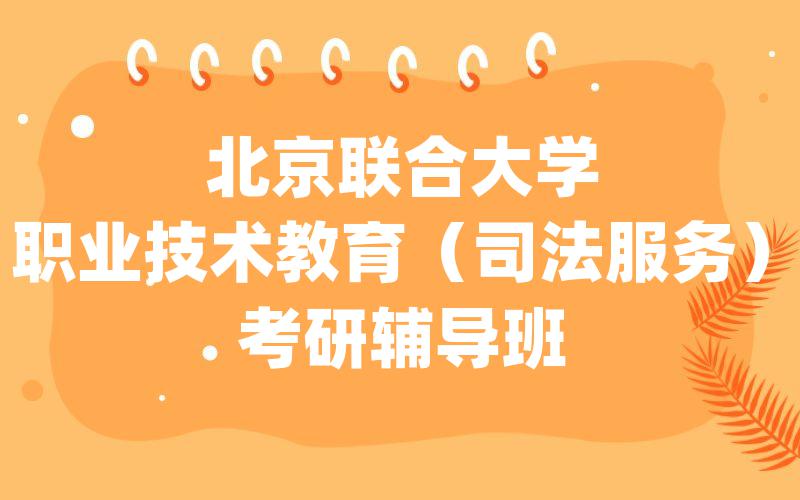 北京联合大学
职业技术教育（司法服务）
考研辅导班